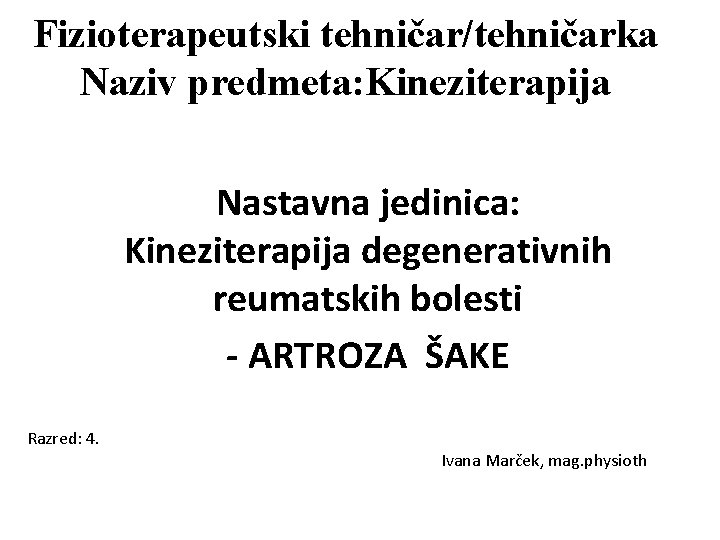 Fizioterapeutski tehničar/tehničarka
Naziv predmeta:Kineziterapija

Nastavna jedinica:
Kineziterapija degenerativnih reumatskih bolesti
- ARTROZA ŠAKE

Razred: 4.

Ivana Marček, mag.physioth